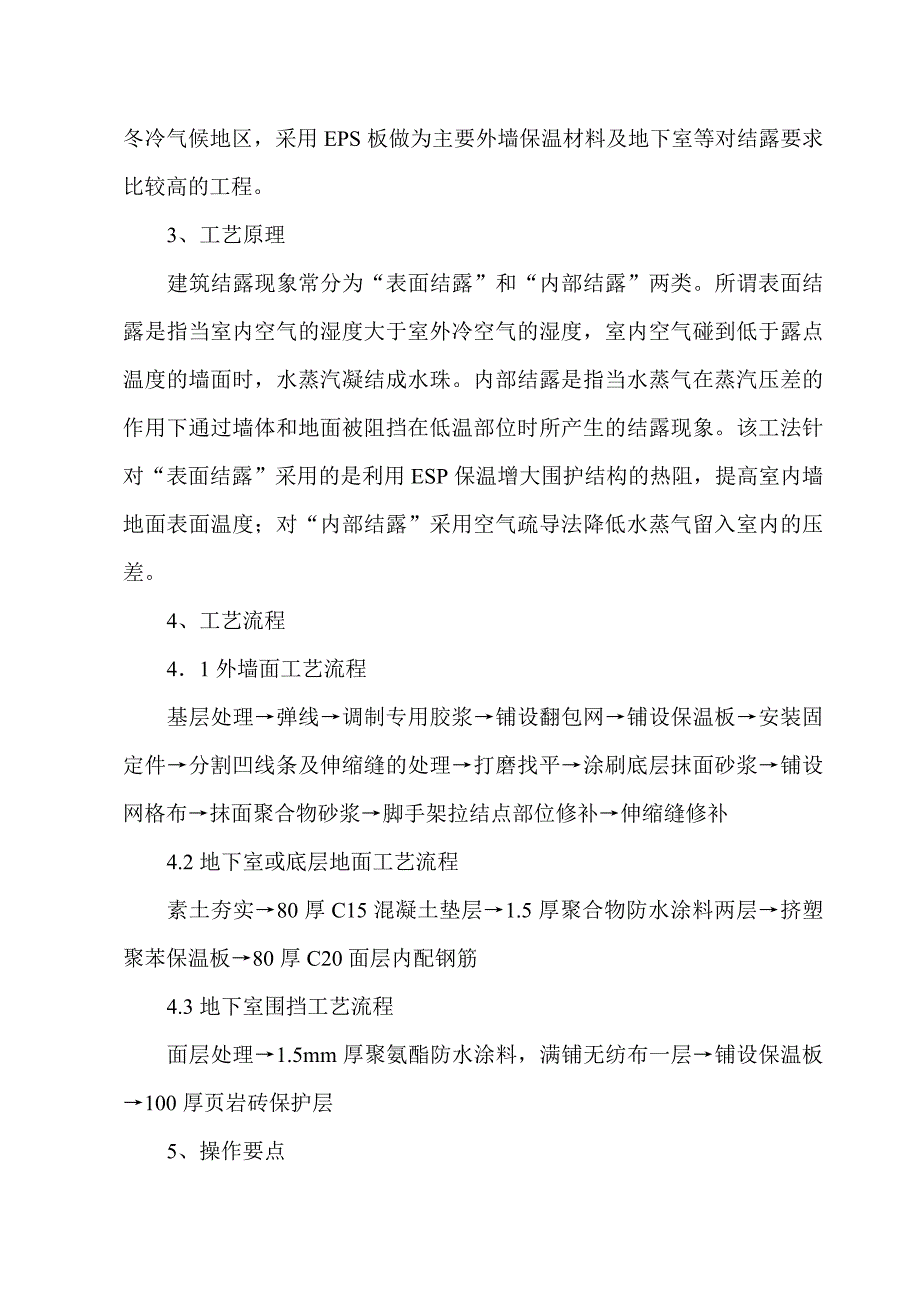 冬冷气候地区，采用 EPS 板做为主要外墙保温材料及地下室等对结露要求比较高的工程。

3、工艺原理

建筑结露现象常分为“表面结露”和“内部结露”两类。所谓表面结露是指当室内空气的湿度大于室外冷空气的湿度，室内空气碰到低于露点温度的墙面时，水蒸汽凝结成水珠。内部结露是指当水蒸气在蒸汽压差的作用下通过墙体和地面被阻挡在低温部位时所产生的结露现象。该工法针对“表面结露”采用的是利用 ESP 保温增大围护结构的热阻，提高室内墙地面表面温度；对“内部结露”采用空气疏导法降低水蒸气留入室内的压差。

4、工艺流程

4．1 外墙面工艺流程

基层处理→弹线→调制专用胶浆→铺设翻包网→铺设保温板→安装固定件→分割凹线条及伸缩缝的处理→打磨找平→涂刷底层抹面砂浆→铺设网格布→抹面聚合物砂浆→脚手架拉结点部位修补→伸缩缝修补

4.2 地下室或底层地面工艺流程

素土夯实→80 厚 C15 混凝土垫层→1.5 厚聚合物防水涂料两层→挤塑聚苯保温板→80 厚 C20 面层内配钢筋

4.3 地下室围挡工艺流程

面层处理→1.5mm 厚聚氨酯防水涂料，满铺无纺布一层→铺设保温板→100 厚页岩砖保护层

5、操作要点